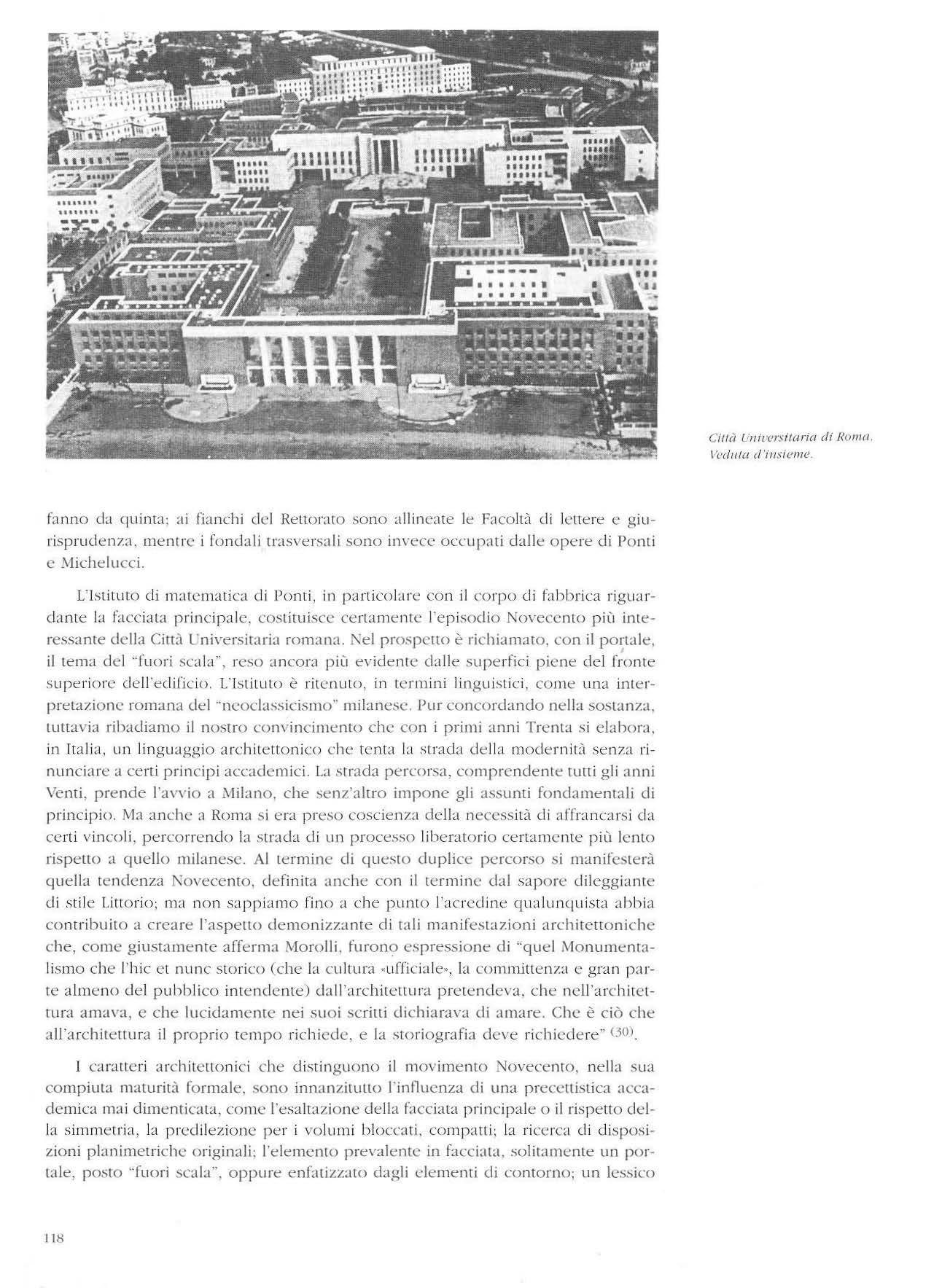 Città Universitaria di Roma. Veduta d'insieme.

fanno da quinta; ai fianchi del Rettorato sono allineate le Facoltà di lettere e giurisprudenza, mentre i fondali trasversali sono invece occupati dalle opere di Ponti e Michelucci.

L'Istituto di matematica di Ponti, in particolare con il corpo di fabbrica riguardante la facciata principale, costituisce certamente l'episodio Novecento più interessante della Città Universitaria romana. Nel prospetto è richiamato, con il portale, il tema del "fuori scala", reso ancora più evidente dalle superfici piene del fronte superiore dell'edificio. L'Istituto è ritenuto, in termini linguistici, come una interpretazione romana del "neoclassicismo" milanese. Pur concordando nella sostanza, tuttavia ribadiamo il nostro convincimento che con i primi anni Trenta si elabora, in Italia, un linguaggio architettonico che tenta la strada della modernità senza rinunciare a certi principi accademici. La strada percorsa, comprendente tutti gli anni Venti, prende l'avvio a Milano, che senz'altro impone gli assunti fondamentali di principio. Ma anche a Roma si era preso coscienza della necessità di affrancarsi da certi vincoli, percorrendo la strada di un processo liberatorio certamente più lento rispetto a quello milanese. Al termine di questo duplice percorso si manifesterà quella tendenza Novecento, definita anche con il termine dal sapore dileggiante di stile Littorio; ma non sappiamo fino a che punto l'acredine qualunquista abbia contribuito a creare l'aspetto demonizzante di tali manifestazioni architettoniche che, come giustamente afferma Morolli, furono espressione di "quel Monumentalismo che l'hic et nunc storico (che la cultura «ufficiale», la committenza e gran parte almeno del pubblico intendente) dall'architettura pretendeva, che nell'architettura amava, e che lucidamente nei suoi scritti dichiarava di amare. Che è ciò che all'architettura il proprio tempo richiede, e la storiografia deve richiedere" $^{(30)}$.

I caratteri architettonici che distinguono il movimento Novecento, nella sua compiuta maturità formale, sono innanzitutto l'influenza di una precettistica accademica mai dimenticata, come l'esaltazione della facciata principale o il rispetto della simmetria, la predilezione per i volumi bloccati, compatti; la ricerca di disposizioni planimetriche originali; l'elemento prevalente in facciata, solitamente un portale, posto "fuori scala", oppure enfatizzato dagli elementi di contorno; un lessico

118